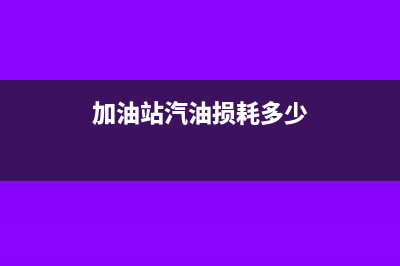 加油站汽油损耗多少